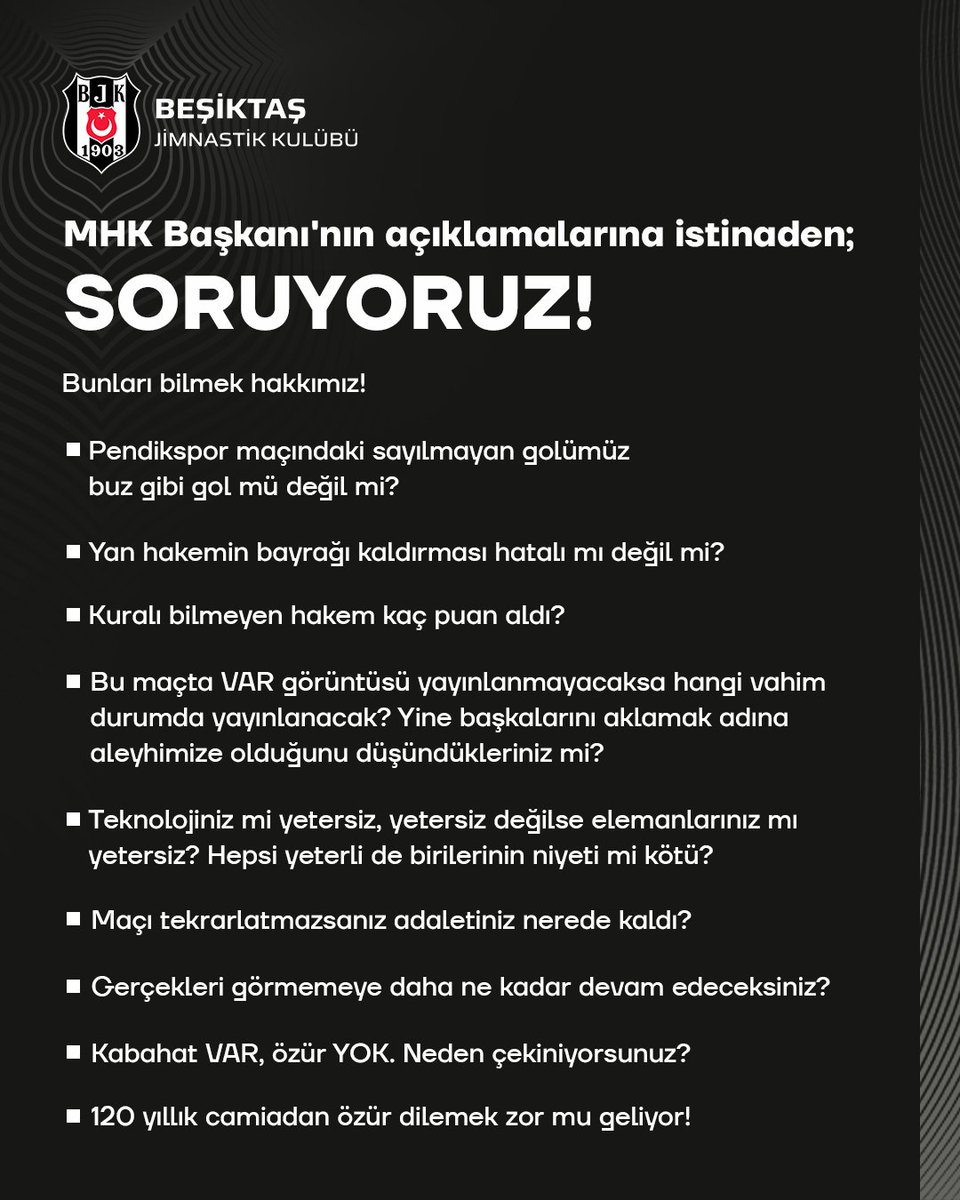 BJK
1903
BEŞİKTAŞ
JİMNASTİK KULÜBÜ

MHK Başkanı'nın açıklamalarına istinaden;
SORUYORUZ!

Bunları bilmek hakkımız!

■ Pendikspor maçındaki sayılmayan golümüz buz gibi gol mü değil mi?

■ Yan hakemin bayrağı kaldırması hatalı mı değil mi?

■ Kuralı bilmeyen hakem kaç puan aldı?

■ Bu maçta VAR görüntüsü yayınlanmayacaksa hangi vahim durumda yayınlanacak? Yine başkalarını aklamak adına aleyhimize olduğunu düşündükleriniz mi?

■ Teknolojiniz mi yetersiz, yetersiz değilse elemanlarınız mı yetersiz? Hepsi yeterli de birilerinin niyeti mi kötü?

■ Maçı tekrarlatmazsanız adaletiniz nerede kaldı?

■ Gerçekleri görmemeye daha ne kadar devam edeceksiniz?

■ Kabahat VAR, özür YOK. Neden çekiniyorsunuz?

■ 120 yıllık camiadan özür dilemek zor mu geliyor!